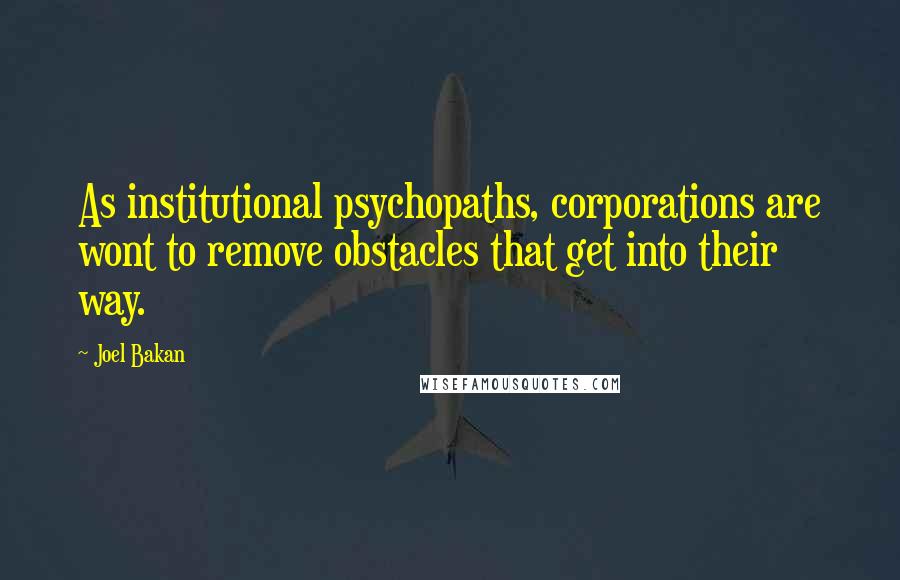 As institutional psychopaths, corporations are wont to remove obstacles that get into their way.

~ Joel Bakan

WISEFAMOUSQUOTES.COM